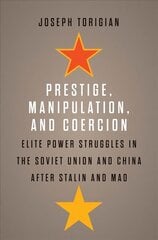 JOSEPH TORIGIAN

PRESTIGE, MANIPULATION, AND COERCION

ELITE POWER STRUGGLES IN THE SOVIET UNION AND CHINA AFTER STALIN AND MAO